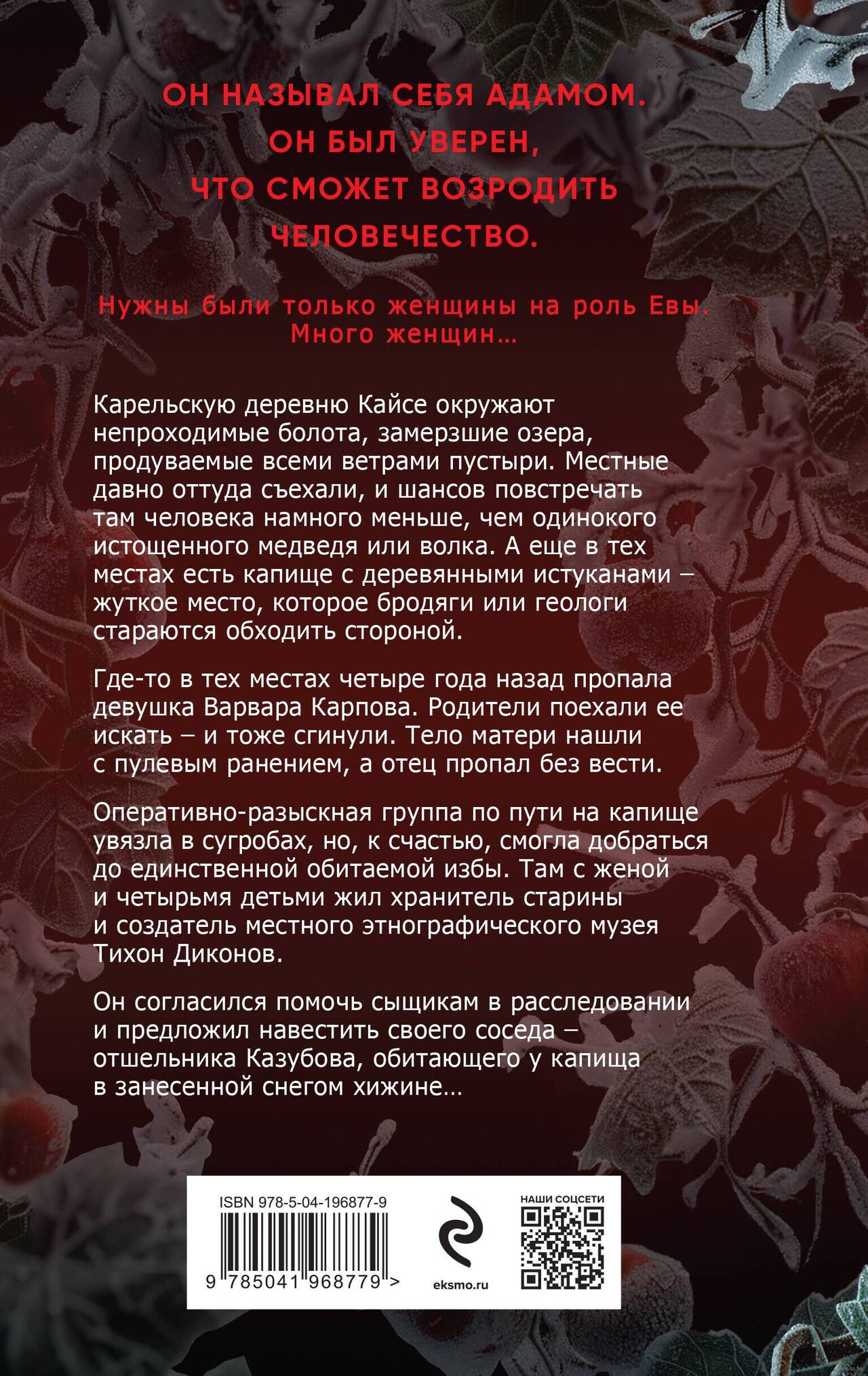 ОН НАЗЫВАЛ СЕБЯ АДАМОМ.
ОН БЫЛ УВЕРЕН,
ЧТО СМОЖЕТ ВОЗРОДИТЬ
ЧЕЛОВЕЧЕСТВО.

Нужны были только женщины на роль Евы.
Много женщин...

Карельскую деревню Кайсе окружают непроходимые болота, замерзшие озера, продуваемые всеми ветрами пустыри. Местные давно оттуда съехали, и шансов повстречать там человека намного меньше, чем одинокого истощенного медведя или волка. А еще в тех местах есть капище с деревянными истуканами – жуткое место, которое бродяги или геологи стараются обходить стороной.

Где-то в тех местах четыре года назад пропала девушка Варвара Карпова. Родители поехали ее искать – и тоже сгинули. Тело матери нашли с пулевым ранением, а отец пропал без вести.

Оперативно-разыскная группа по пути на капище увязла в сугробах, но, к счастью, смогла добраться до единственной обитаемой избы. Там с женой и четырьмя детьми жил хранитель старины и создатель местного этнографического музея Тихон Диконов.

Он согласился помочь сыщикам в расследовании и предложил навестить своего соседа – отшельника Казубова, обитающего у капища в занесенной снегом хижине...

ISBN 978-5-04-196877-9

9 785041 968779 >

eksmo.ru

НАШИ СОЦСЕТИ